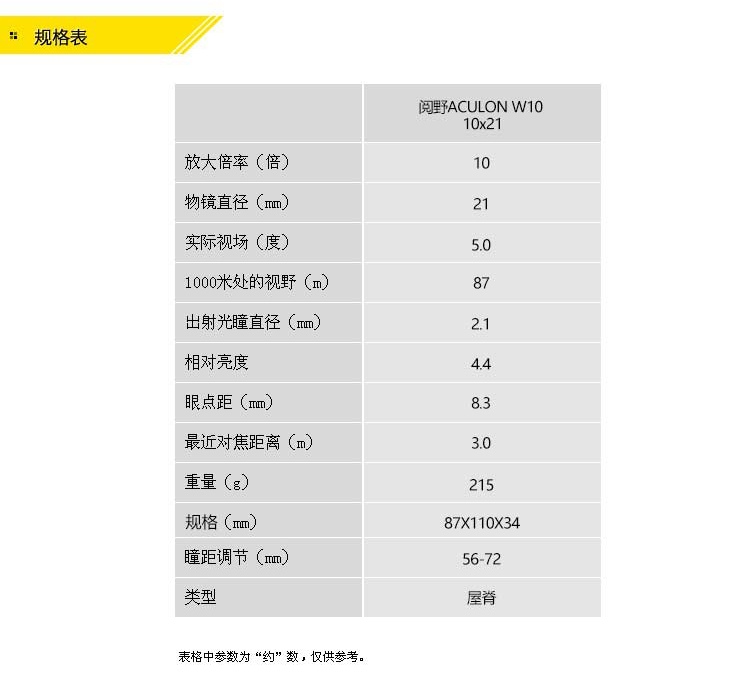 规格表

| | 阅野ACULON W10 10x21 |
|---|---|
| 放大倍率（倍） | 10 |
| 物镜直径（mm） | 21 |
| 实际视场（度） | 5.0 |
| 1000米处的视野（m） | 87 |
| 出射光瞳直径（mm） | 2.1 |
| 相对亮度 | 4.4 |
| 眼点距（mm） | 8.3 |
| 最近对焦距离（m） | 3.0 |
| 重量（g） | 215 |
| 规格（mm） | 87X110X34 |
| 瞳距调节（mm） | 56-72 |
| 类型 | 屋脊 |

表格中参数为“约”数，仅供参考。